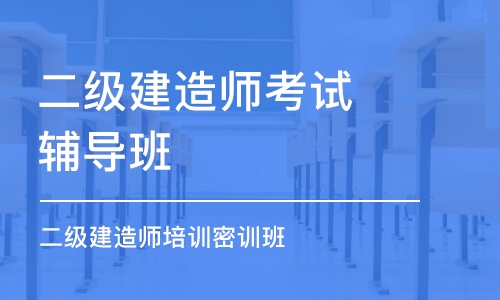 二级建造师考试辅导班

二级建造师培训密训班